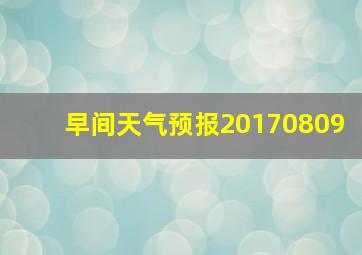 早间天气预报20170809